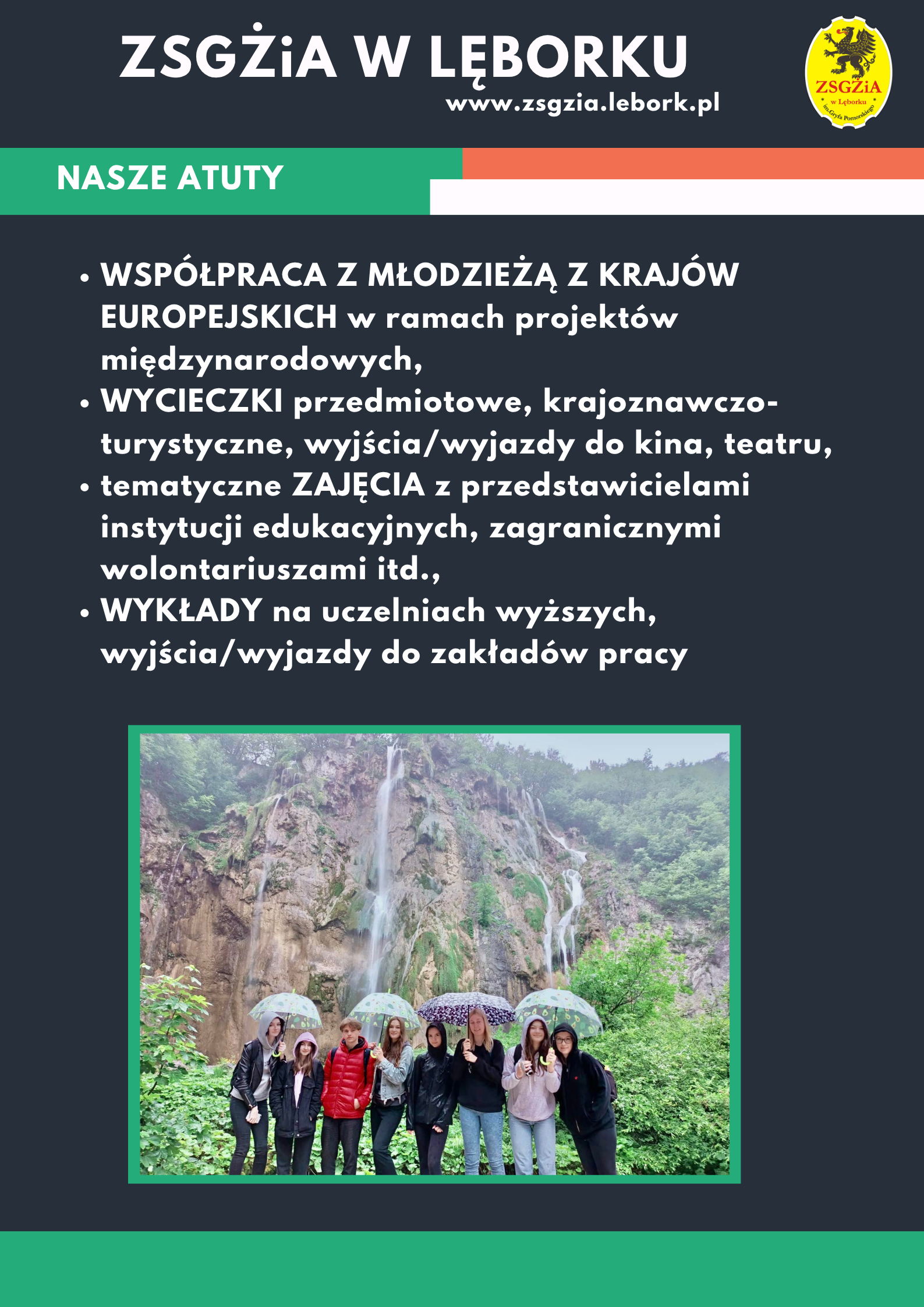 ZSGŻiA W LĘBORKU

www.zsgzia.lebork.pl

ZSGŻiA
w Lęborku
im.Gryfa Pomorskiego

NASZE ATUTY

• WSPÓŁPRACA Z MŁODZIEŻĄ Z KRAJÓW EUROPEJSKICH w ramach projektów międzynarodowych,
• WYCIECZKI przedmiotowe, krajoznawczo-turystyczne, wyjścia/wyjazdy do kina, teatru,
• tematyczne ZAJĘCIA z przedstawicielami instytucji edukacyjnych, zagranicznymi wolontariuszami itd.,
• WYKŁADY na uczelniach wyższych, wyjścia/wyjazdy do zakładów pracy